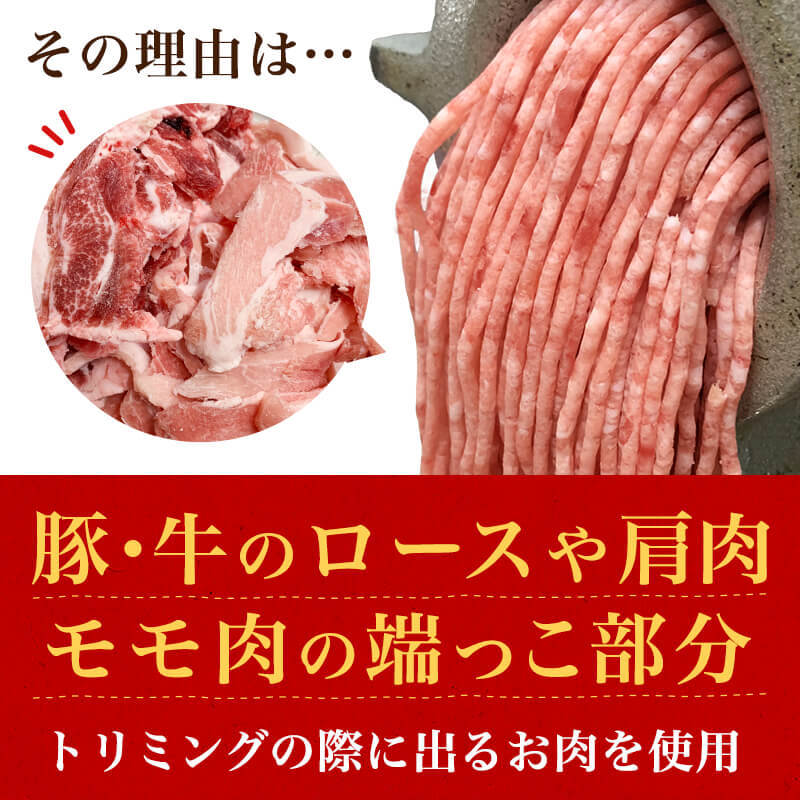 その理由は…

豚・牛のロースや肩肉
モモ肉の端っこ部分

トリミングの際に出るお肉を使用